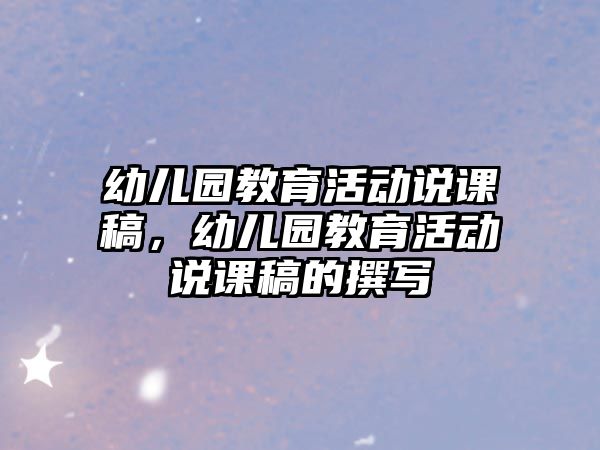 幼儿园教育活动说课稿，幼儿园教育活动说课稿的撰写